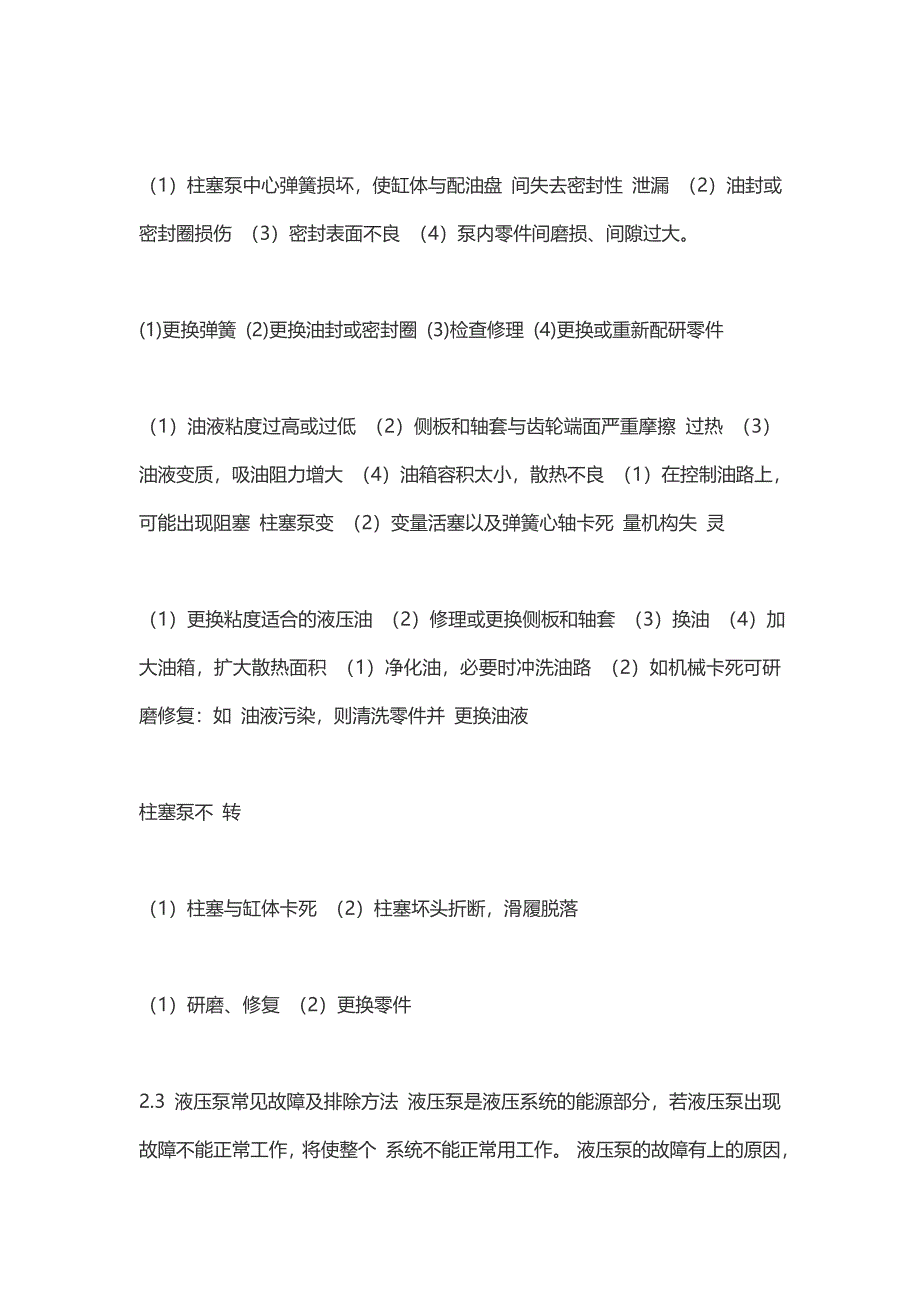 （1）柱塞泵中心弹簧损坏，使缸体与配油盘 间失去密封性 泄漏 （2）油封或密封圈损伤 （3）密封表面不良 （4）泵内零件间磨损、间隙过大。

(1)更换弹簧 (2)更换油封或密封圈 (3)检查修理 (4)更换或重新配研零件

（1）油液粘度过高或过低 （2）侧板和轴套与齿轮端面严重摩擦 过热 （3）油液变质，吸油阻力增大 （4）油箱容积太小，散热不良 （1）在控制油路上，可能出现阻塞 柱塞泵变 （2）变量活塞以及弹簧心轴卡死 量机构失 灵

（1）更换粘度适合的液压油 （2）修理或更换侧板和轴套 （3）换油 （4）加大油箱，扩大散热面积 （1）净化油，必要时冲洗油路 （2）如机械卡死可研磨修复：如 油液污染，则清洗零件并 更换油液

柱塞泵不 转

（1）柱塞与缸体卡死 （2）柱塞坏头折断，滑履脱落

（1）研磨、修复 （2）更换零件

2.3 液压泵常见故障及排除方法 液压泵是液压系统的能源部分，若液压泵出现故障不能正常工作，将使整个 系统不能正常用工作。 液压泵的故障有上的原因，